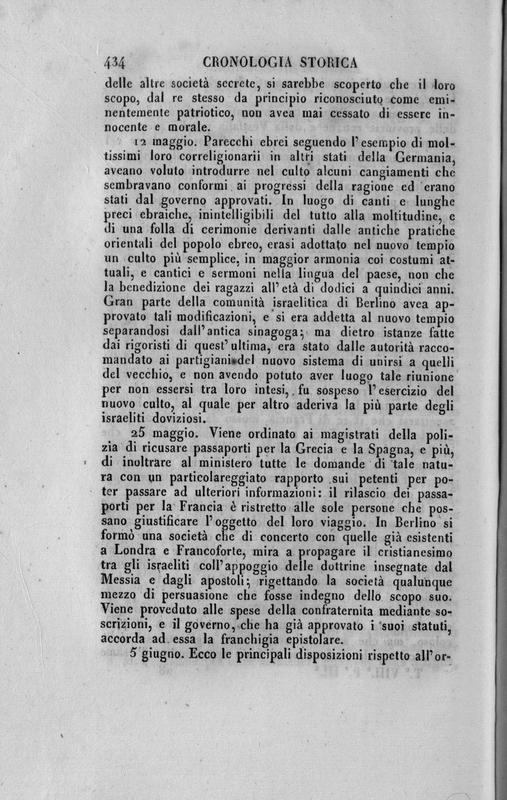 434 CRONOLOGIA STORICA

delle altre società secrete, si sarebbe scoperto che il loro scopo, dal re stesso da principio riconosciuto come eminentemente patriotico, non avea mai cessato di essere innocente e morale.

12 maggio. Parecchi ebrei seguendo l'esempio di moltissimi loro correligionarii in altri stati della Germania, aveano voluto introdurre nel culto alcuni cangiamenti che sembravano conformi ai progressi della ragione ed erano stati dal governo approvati. In luogo di canti e lunghe preci ebraiche, inintelligibili del tutto alla moltitudine, e di una folla di cerimonie derivanti dalle antiche pratiche orientali del popolo ebreo, erasi adottato nel nuovo tempio un culto più semplice, in maggior armonia coi costumi attuali, e cantici e sermoni nella lingua del paese, non che la benedizione dei ragazzi all'età di dodici a quindici anni. Gran parte della comunità israelitica di Berlino avea approvato tali modificazioni, e si era addetta al nuovo tempio separandosi dall'antica sinagoga; ma dietro istanze fatte dai rigoristi di quest'ultima, era stato dalle autorità raccomandato ai partigiani del nuovo sistema di unirsi a quelli del vecchio, e non avendo potuto aver luogo tale riunione per non essersi tra loro intesi, fu sospeso l'esercizio del nuovo culto, al quale per altro aderiva la più parte degli israeliti doviziosi.

25 maggio. Viene ordinato ai magistrati della polizia di ricusare passaporti per la Grecia e la Spagna, e più, di inoltrare al ministero tutte le domande di tale natura con un particolareggiato rapporto sui petenti per poter passare ad ulteriori informazioni: il rilascio dei passaporti per la Francia è ristretto alle sole persone che possano giustificare l'oggetto del loro viaggio. In Berlino si formò una società che di concerto con quelle già esistenti a Londra e Francoforte, mira a propagare il cristianesimo tra gli israeliti coll'appoggio delle dottrine insegnate dal Messia e dagli apostoli; rigettando la società qualunque mezzo di persuasione che fosse indegno dello scopo suo. Viene proveduto alle spese della confraternita mediante soscrizioni, e il governo, che ha già approvato i suoi statuti, accorda ad essa la franchigia epistolare.

5 giugno. Ecco le principali disposizioni rispetto all'or-